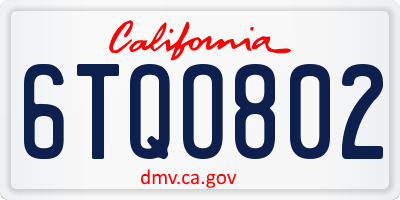 California

6TQ0802

dmv.ca.gov